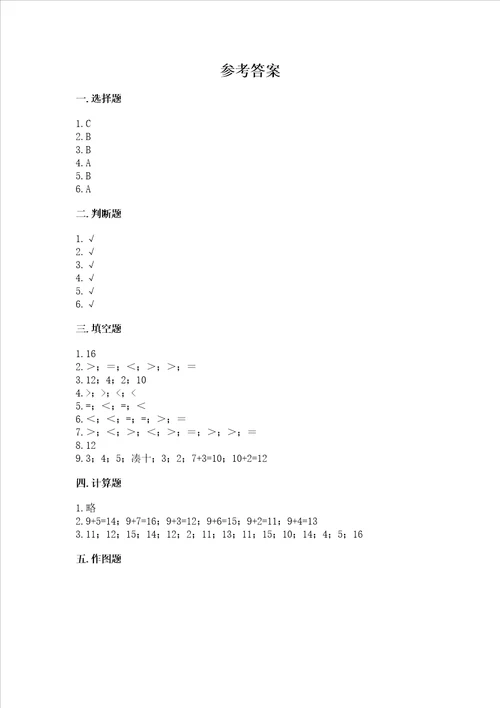 参考答案

一. 选择题

1. C
2. B
3. B
4. A
5. B
6. A

二. 判断题

1. √
2. √
3. √
4. √
5. √
6. √

三. 填空题

1. 16
2. >；=；<；>；>；=
3. 12；4；2；10
4. >；>；<；<
5. =；<；=；<
6. <；<；=；=；>；=
7. >；<；>；<；>；=；>；>；=
8. 12
9. 3；4；5；凑十；3；2；7+3=10；10+2=12

四. 计算题

1. 略
2. 9+5=14；9+7=16；9+3=12；9+6=15；9+2=11；9+4=13
3. 11；12；15；14；12；2；11；13；11；15；10；14；4；5；16

五. 作图题